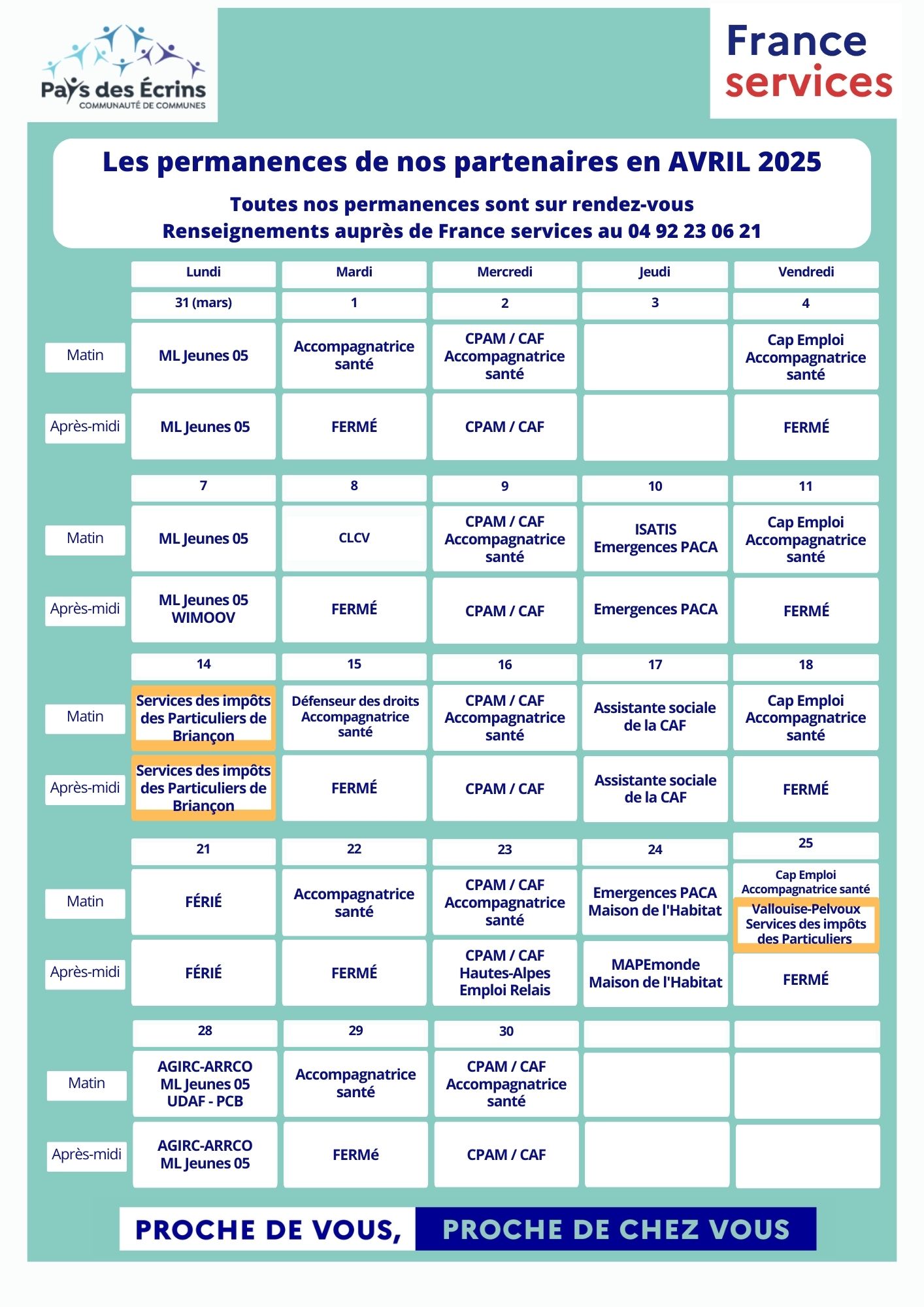 Pays des Écrins
COMMUNAUTÉ DE COMMUNES

France services

Les permanences de nos partenaires en AVRIL 2025

Toutes nos permanences sont sur rendez-vous
Renseignements auprès de France services au 04 92 23 06 21

| | Lundi | Mardi | Mercredi | Jeudi | Vendredi |
|---|---|---|---|---|---|
| | 31 (mars) | 1 | 2 | 3 | 4 |
| Matin | ML Jeunes 05 | Accompagnatrice santé | CPAM / CAF Accompagnatrice santé | | Cap Emploi Accompagnatrice santé |
| Après-midi | ML Jeunes 05 | FERMÉ | CPAM / CAF | | FERMÉ |
| | 7 | 8 | 9 | 10 | 11 |
| Matin | ML Jeunes 05 | CLCV | CPAM / CAF Accompagnatrice santé | ISATIS Emergences PACA | Cap Emploi Accompagnatrice santé |
| Après-midi | ML Jeunes 05 WIMOOV | FERMÉ | CPAM / CAF | Emergences PACA | FERMÉ |
| | 14 | 15 | 16 | 17 | 18 |
| Matin | Services des impôts des Particuliers de Briançon | Défenseur des droits Accompagnatrice santé | CPAM / CAF Accompagnatrice santé | Assistante sociale de la CAF | Cap Emploi Accompagnatrice santé |
| Après-midi | Services des impôts des Particuliers de Briançon | FERMÉ | CPAM / CAF | Assistante sociale de la CAF | FERMÉ |
| | 21 | 22 | 23 | 24 | 25 |
| Matin | FÉRIÉ | Accompagnatrice santé | CPAM / CAF Accompagnatrice santé | Emergences PACA Maison de l'Habitat | Cap Emploi Accompagnatrice santé Vallouise-Pelvoux Services des impôts des Particuliers |
| Après-midi | FÉRIÉ | FERMÉ | CPAM / CAF Hautes-Alpes Emploi Relais | MAPEmonde Maison de l'Habitat | FERMÉ |
| | 28 | 29 | 30 | | |
| Matin | AGIRC-ARRCO ML Jeunes 05 UDAF - PCB | Accompagnatrice santé | CPAM / CAF Accompagnatrice santé | | |
| Après-midi | AGIRC-ARRCO ML Jeunes 05 | FERMé | CPAM / CAF | | |

PROCHE DE VOUS, PROCHE DE CHEZ VOUS